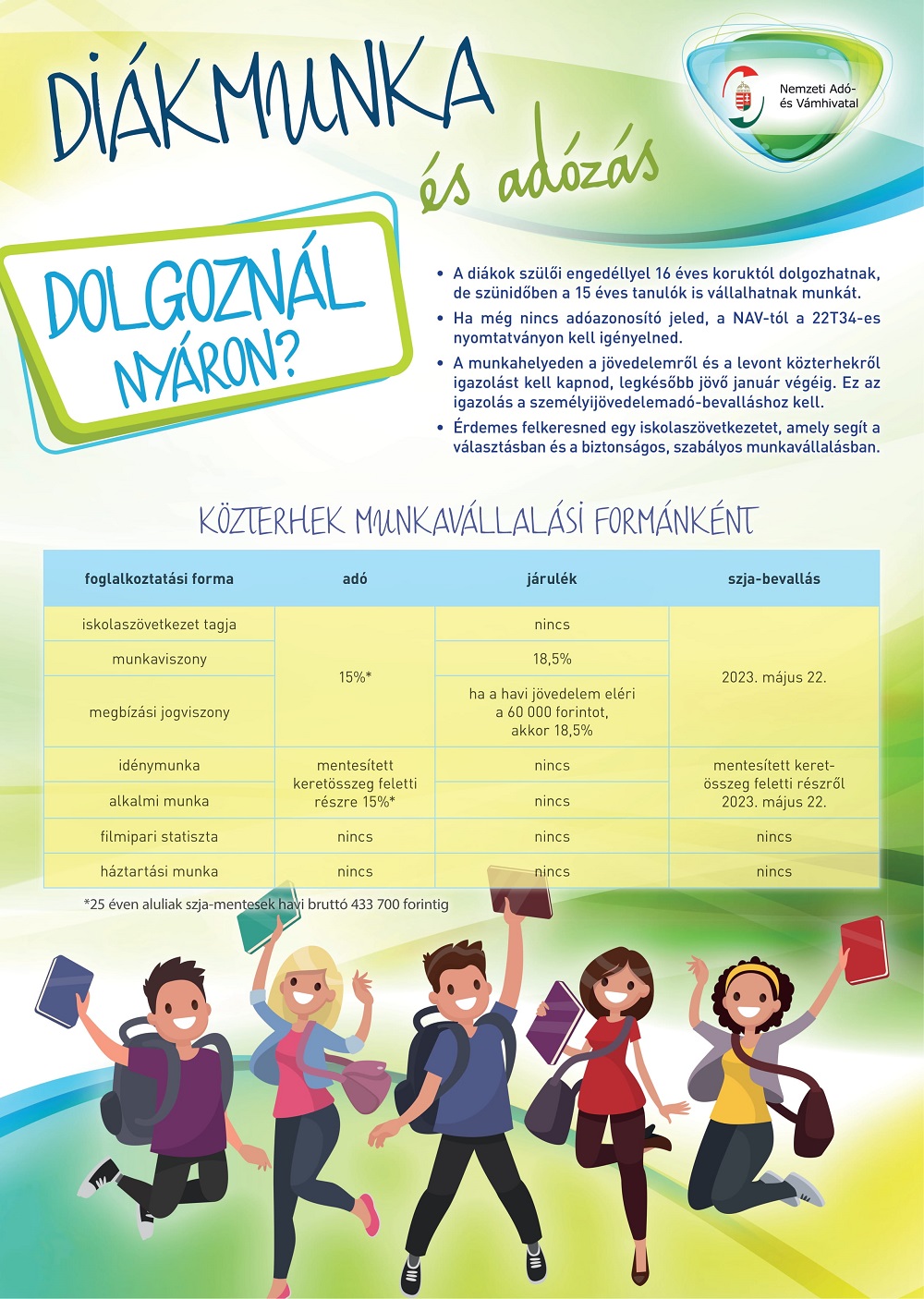 DIÁKMUNKA

és adózás

Nemzeti Adó- és Vámhivatal

DOLGOZNÁL NYÁRON?

• A diákok szülői engedéllyel 16 éves koruktól dolgozhatnak, de szünidőben a 15 éves tanulók is vállalhatnak munkát.
• Ha még nincs adóazonosító jeled, a NAV-tól a 22T34-es nyomtatványon kell igényelned.
• A munkahelyeden a jövedelemről és a levont közterhekről igazolást kell kapnod, legkésőbb jövő január végéig. Ez az igazolás a személyijövedelemadó-bevalláshoz kell.
• Érdemes felkeresned egy iskolaszövetkezetet, amely segít a választásban és a biztonságos, szabályos munkavállalásban.

KÖZTERHEK MUNKAVÁLLALÁSI FORMÁNKÉNT

| foglalkoztatási forma | adó | járulék | szja-bevallás |
|---|---|---|---|
| iskolaszövetkezet tagja | 15%* | nincs | 2023. május 22. |
| munkaviszony | | 18,5% | |
| megbízási jogviszony | | ha a havi jövedelem eléri a 60 000 forintot, akkor 18,5% | |
| idénymunka | mentesített keretösszeg feletti részre 15%* | nincs | mentesített keretösszeg feletti részről 2023. május 22. |
| alkalmi munka | | nincs | |
| filmipari statiszta | nincs | nincs | nincs |
| háztartási munka | nincs | nincs | nincs |

*25 éven aluliak szja-mentesek havi bruttó 433 700 forintig